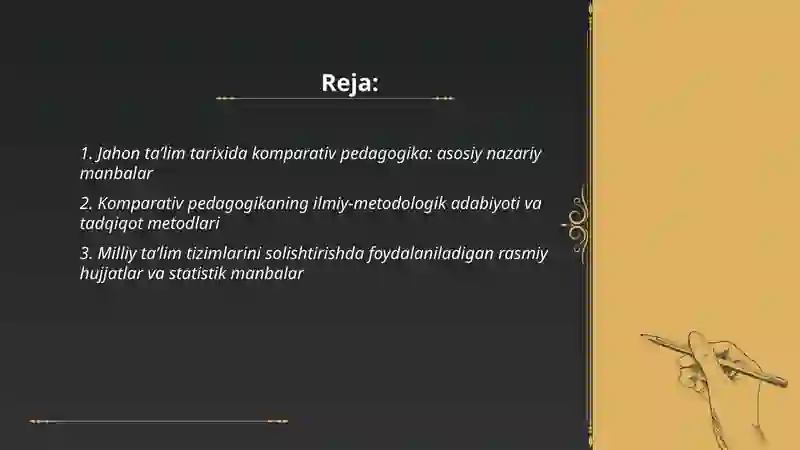 Reja:

1. Jahon ta'lim tarixida komparativ pedagogika: asosiy nazariy manbalar

2. Komparativ pedagogikaning ilmiy-metodologik adabiyoti va tadqiqot metodlari

3. Milliy ta'lim tizimlarini solishtirishda foydalaniladigan rasmiy hujjatlar va statistik manbalar